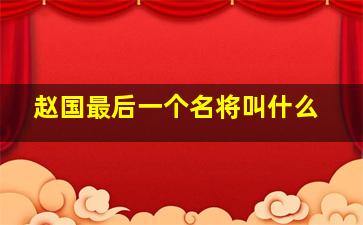 赵国最后一个名将叫什么